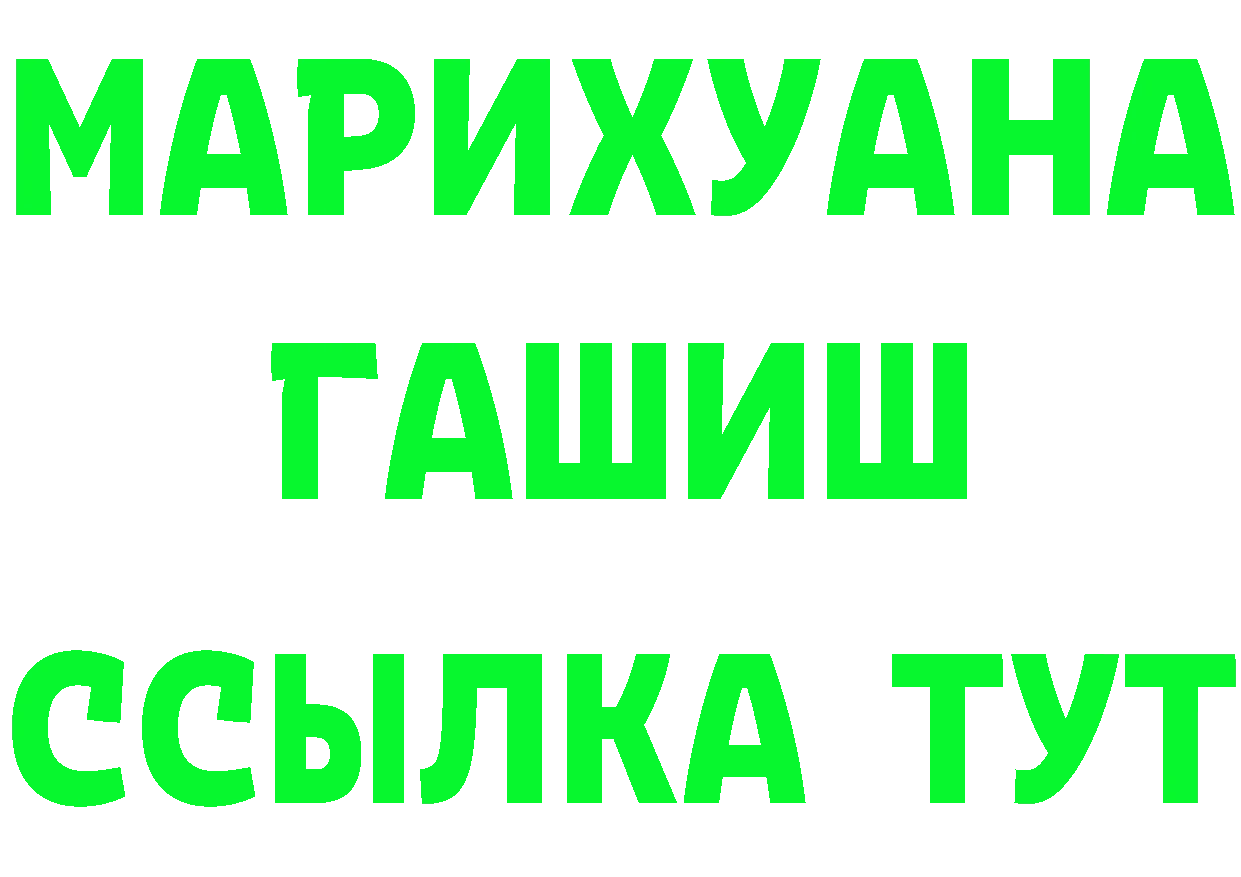 МАРИХУАНА
ГАШИШ
ССЫЛКА ТУТ